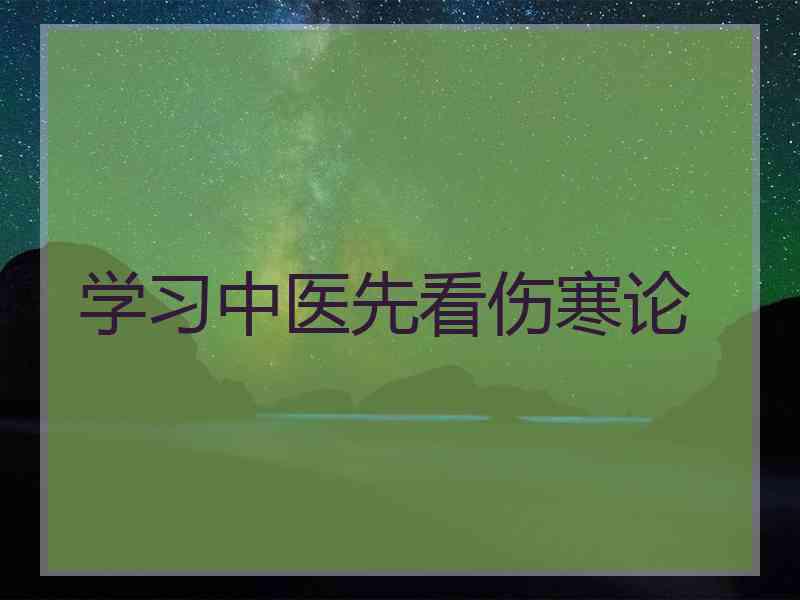 学习中医先看伤寒论